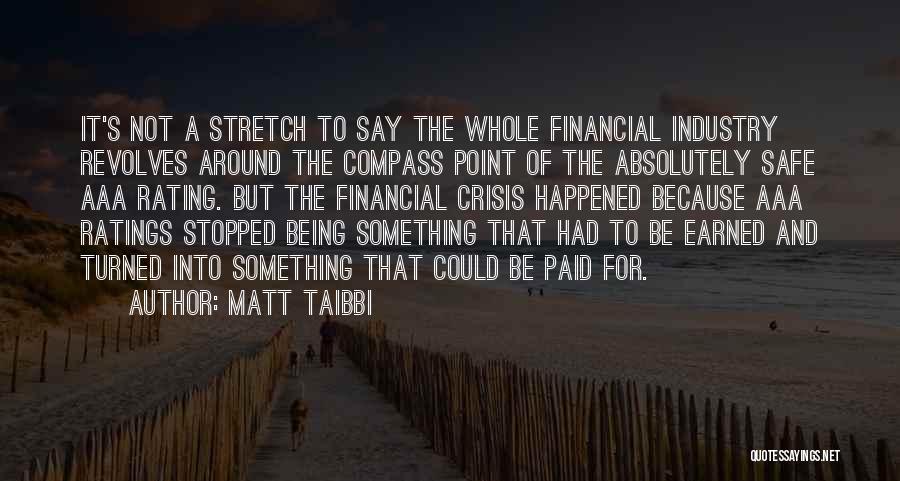 IT'S NOT A STRETCH TO SAY THE WHOLE FINANCIAL INDUSTRY REVOLVES AROUND THE COMPASS POINT OF THE ABSOLUTELY SAFE AAA RATING. BUT THE FINANCIAL CRISIS HAPPENED BECAUSE AAA RATINGS STOPPED BEING SOMETHING THAT HAD TO BE EARNED AND TURNED INTO SOMETHING THAT COULD BE PAID FOR.

AUTHOR: MATT TAIBBI

QUOTESSAYINGS.NET